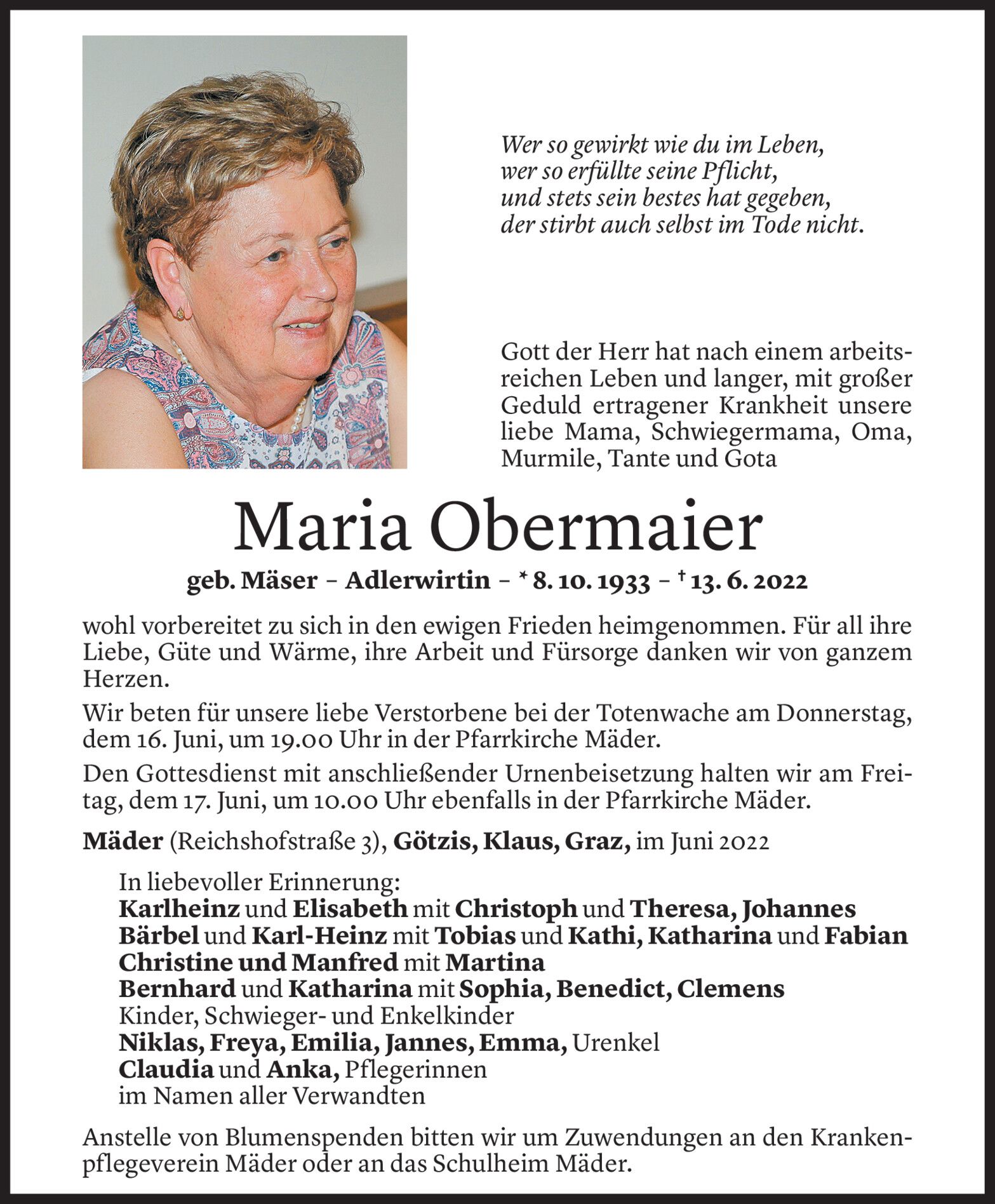 Wer so gewirkt wie du im Leben,
wer so erfüllte seine Pflicht,
und stets sein bestes hat gegeben,
der stirbt auch selbst im Tode nicht.

Gott der Herr hat nach einem arbeitsreichen Leben und langer, mit großer Geduld ertragener Krankheit unsere liebe Mama, Schwiegermama, Oma, Murmile, Tante und Gota

Maria Obermaier

geb. Mäser – Adlerwirtin – * 8. 10. 1933 – † 13. 6. 2022

wohl vorbereitet zu sich in den ewigen Frieden heimgenommen. Für all ihre Liebe, Güte und Wärme, ihre Arbeit und Fürsorge danken wir von ganzem Herzen.

Wir beten für unsere liebe Verstorbene bei der Totenwache am Donnerstag, dem 16. Juni, um 19.00 Uhr in der Pfarrkirche Mäder.

Den Gottesdienst mit anschließender Urnenbeisetzung halten wir am Freitag, dem 17. Juni, um 10.00 Uhr ebenfalls in der Pfarrkirche Mäder.

Mäder (Reichshofstraße 3), Götzis, Klaus, Graz, im Juni 2022

In liebevoller Erinnerung:
Karlheinz und Elisabeth mit Christoph und Theresa, Johannes
Bärbel und Karl-Heinz mit Tobias und Kathi, Katharina und Fabian
Christine und Manfred mit Martina
Bernhard und Katharina mit Sophia, Benedict, Clemens
Kinder, Schwieger- und Enkelkinder
Niklas, Freya, Emilia, Jannes, Emma, Urenkel
Claudia und Anka, Pflegerinnen
im Namen aller Verwandten

Anstelle von Blumenspenden bitten wir um Zuwendungen an den Krankenpflegeverein Mäder oder an das Schulheim Mäder.